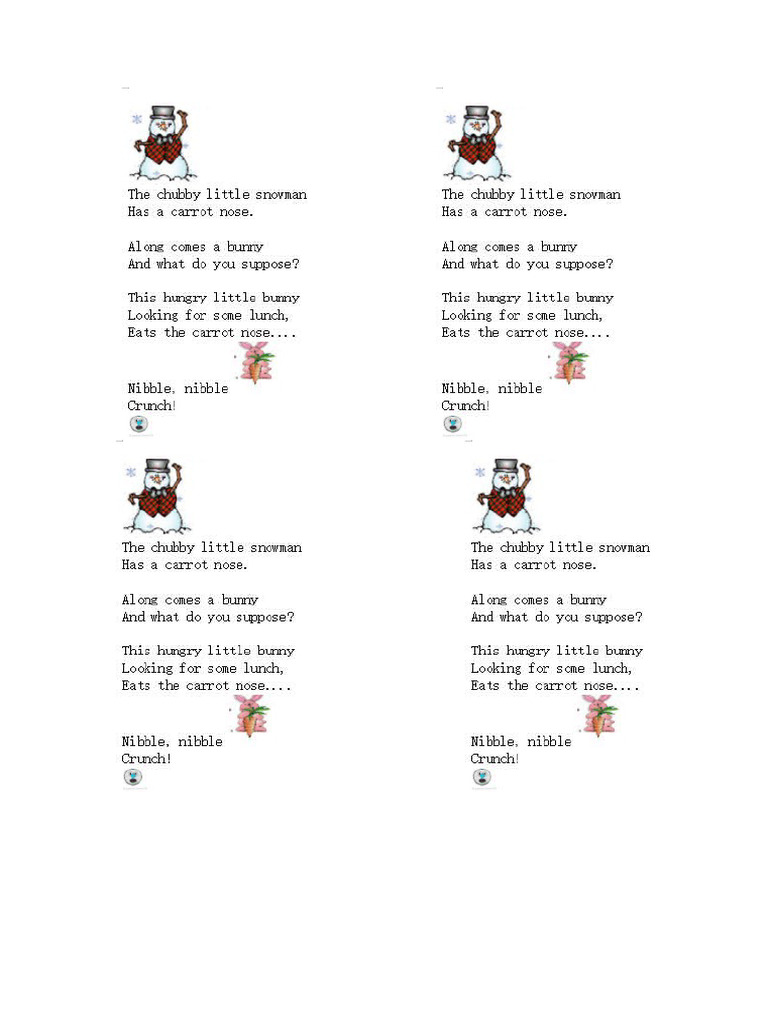 The chubby little snowman
Has a carrot nose.

Along comes a bunny
And what do you suppose?

This hungry little bunny
Looking for some lunch,
Eats the carrot nose....

Nibble, nibble
Crunch!

The chubby little snowman
Has a carrot nose.

Along comes a bunny
And what do you suppose?

This hungry little bunny
Looking for some lunch,
Eats the carrot nose....

Nibble, nibble
Crunch!

The chubby little snowman
Has a carrot nose.

Along comes a bunny
And what do you suppose?

This hungry little bunny
Looking for some lunch,
Eats the carrot nose....

Nibble, nibble
Crunch!

The chubby little snowman
Has a carrot nose.

Along comes a bunny
And what do you suppose?

This hungry little bunny
Looking for some lunch,
Eats the carrot nose....

Nibble, nibble
Crunch!